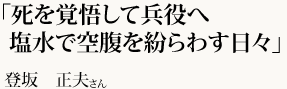 「死を覚悟して兵役へ
塩水で空腹を紛らわす日々」

登坂　正夫さん